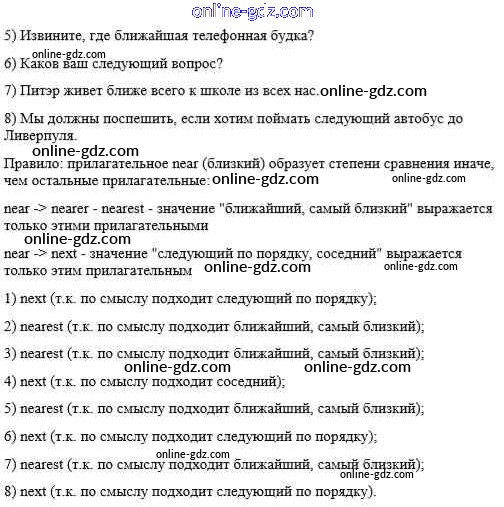 online-gdz.com

5) Извините, где ближайшая телефонная будка?

online-gdz.com
6) Каков ваш следующий вопрос?

7) Питэр живет ближе всего к школе из всех нас. online-gdz.com

8) Мы должны поспешить, если хотим поймать следующий автобус до Ливерпуля.

online-gdz.com
Правило: прилагательное near (близкий) образует степени сравнения иначе, чем остальные прилагательные: online-gdz.com online-gdz.com

near -> nearer - nearest - значение "ближайший, самый близкий" выражается только этими прилагательными

online-gdz.com
near -> next - значение "следующий по порядку, соседний" выражается только этим прилагательным online-gdz.com online-gdz.com

1) next (т.к. по смыслу подходит следующий по порядку);

2) nearest (т.к. по смыслу подходит ближайший, самый близкий);

3) nearest (т.к. по смыслу подходит ближайший, самый близкий);

online-gdz.com online-gdz.com
4) next (т.к. по смыслу подходит соседний);

5) nearest (т.к. по смыслу подходит ближайший, самый близкий);

6) next (т.к. по смыслу подходит следующий по порядку);

online-gdz.com
7) nearest (т.к. по смыслу подходит ближайший, самый близкий);
online-gdz.com

8) next (т.к. по смыслу подходит следующий по порядку).